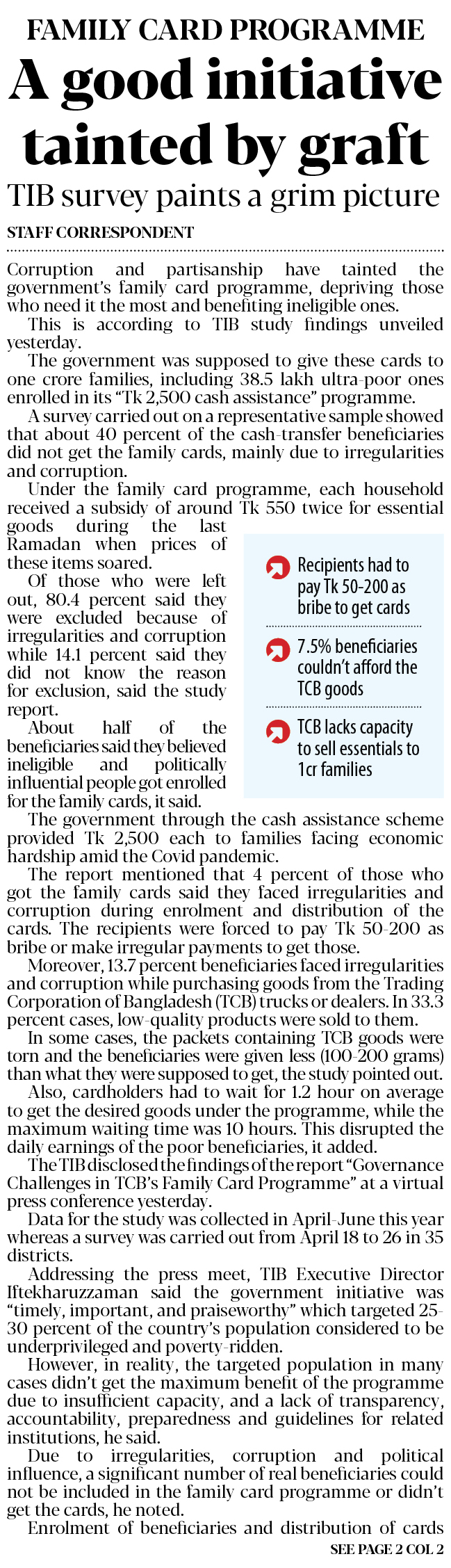 FAMILY CARD PROGRAMME

A good initiative tainted by graft

TIB survey paints a grim picture

STAFF CORRESPONDENT

Corruption and partisanship have tainted the government's family card programme, depriving those who need it the most and benefiting ineligible ones.

This is according to TIB study findings unveiled yesterday.

The government was supposed to give these cards to one crore families, including 38.5 lakh ultra-poor ones enrolled in its "Tk 2,500 cash assistance" programme.

A survey carried out on a representative sample showed that about 40 percent of the cash-transfer beneficiaries did not get the family cards, mainly due to irregularities and corruption.

Under the family card programme, each household received a subsidy of around Tk 550 twice for essential goods during the last Ramadan when prices of these items soared.

Of those who were left out, 80.4 percent said they were excluded because of irregularities and corruption while 14.1 percent said they did not know the reason for exclusion, said the study report.

About half of the beneficiaries said they believed ineligible and politically influential people got enrolled for the family cards, it said.

Recipients had to pay Tk 50-200 as bribe to get cards

7.5% beneficiaries couldn't afford the TCB goods

TCB lacks capacity to sell essentials to 1cr families

The government through the cash assistance scheme provided Tk 2,500 each to families facing economic hardship amid the Covid pandemic.

The report mentioned that 4 percent of those who got the family cards said they faced irregularities and corruption during enrolment and distribution of the cards. The recipients were forced to pay Tk 50-200 as bribe or make irregular payments to get those.

Moreover, 13.7 percent beneficiaries faced irregularities and corruption while purchasing goods from the Trading Corporation of Bangladesh (TCB) trucks or dealers. In 33.3 percent cases, low-quality products were sold to them.

In some cases, the packets containing TCB goods were torn and the beneficiaries were given less (100-200 grams) than what they were supposed to get, the study pointed out.

Also, cardholders had to wait for 1.2 hour on average to get the desired goods under the programme, while the maximum waiting time was 10 hours. This disrupted the daily earnings of the poor beneficiaries, it added.

The TIB disclosed the findings of the report "Governance Challenges in TCB's Family Card Programme" at a virtual press conference yesterday.

Data for the study was collected in April-June this year whereas a survey was carried out from April 18 to 26 in 35 districts.

Addressing the press meet, TIB Executive Director Iftekharuzzaman said the government initiative was "timely, important, and praiseworthy" which targeted 25-30 percent of the country's population considered to be underprivileged and poverty-ridden.

However, in reality, the targeted population in many cases didn't get the maximum benefit of the programme due to insufficient capacity, and a lack of transparency, accountability, preparedness and guidelines for related institutions, he said.

Due to irregularities, corruption and political influence, a significant number of real beneficiaries could not be included in the family card programme or didn't get the cards, he noted.

Enrolment of beneficiaries and distribution of cards

SEE PAGE 2 COL 2